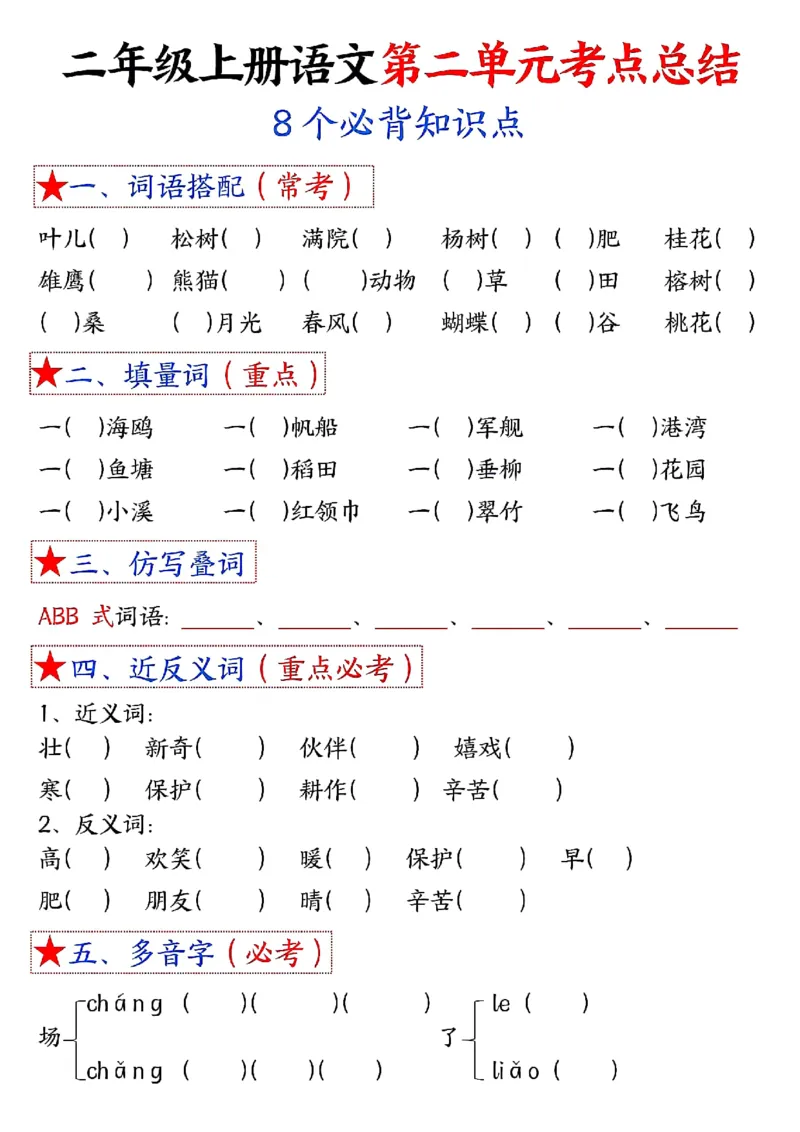 二年级上册语文第二单元考点总结

8个必背知识点

★一、词语搭配（常考）

叶儿( ) 松树( ) 满院( ) 杨树( ) ( )肥 桂花( )
雄鹰( ) 熊猫( ) ( )动物 ( )草 ( )田 榕树( )
( )桑 ( )月光 春风( ) 蝴蝶( ) ( )谷 桃花( )

★二、填量词（重点）

一( )海鸥 一( )帆船 一( )军舰 一( )港湾
一( )鱼塘 一( )稻田 一( )垂柳 一( )花园
一( )小溪 一( )红领巾 一( )翠竹 一( )飞鸟

★三、仿写叠词

ABB 式词语: ______、______、______、______、______、______

★四、近反义词（重点必考）

1、近义词:
壮( ) 新奇( ) 伙伴( ) 嬉戏( )
寒( ) 保护( ) 耕作( ) 辛苦( )
2、反义词:
高( ) 欢笑( ) 暖( ) 保护( ) 早( )
肥( ) 朋友( ) 晴( ) 辛苦( )

★五、多音字（必考）

场 cháng ( )( )( ) chǎng ( )( )( )
了 le ( ) liǎo ( )